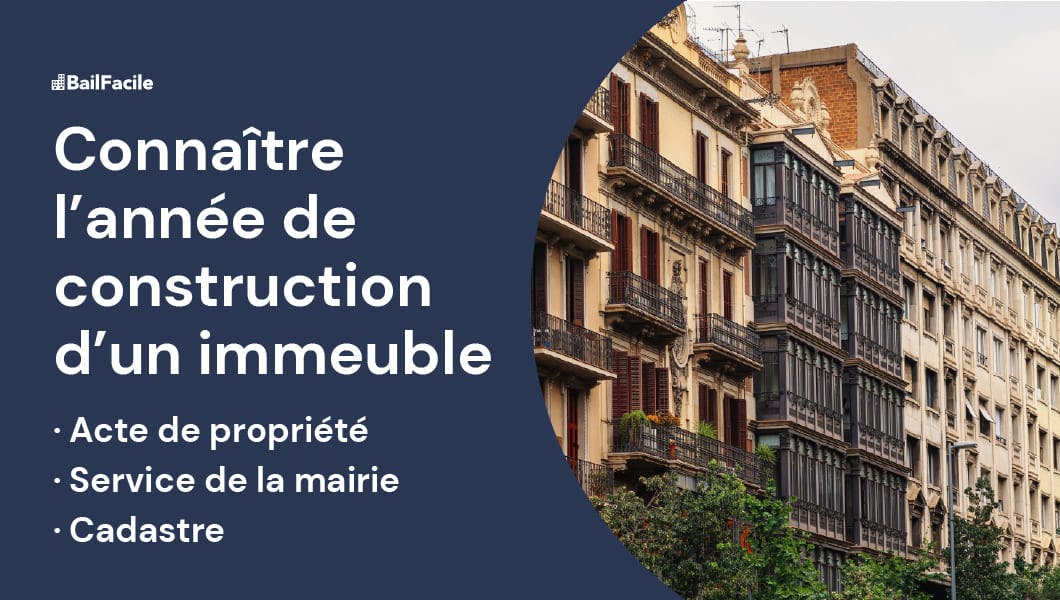 BailFacile

Connaître l'année de construction d'un immeuble

· Acte de propriété
· Service de la mairie
· Cadastre